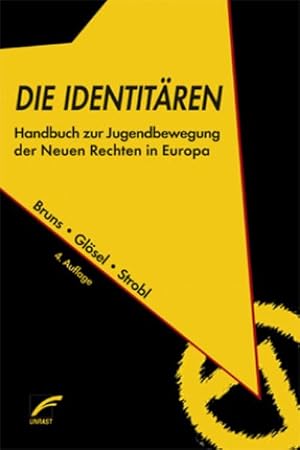 DIE IDENTITÄREN

Handbuch zur Jugendbewegung der Neuen Rechten in Europa

Bruns • Glösel • Strobl

4. Auflage

UNRAST